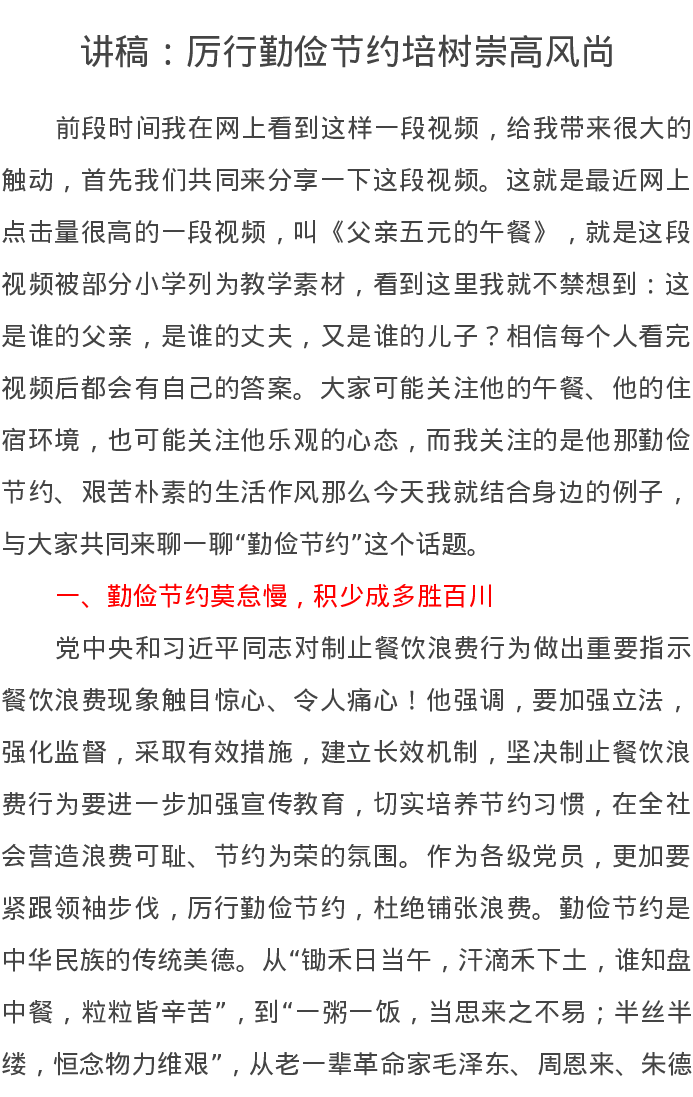 讲稿：厉行勤俭节约培树崇高风尚

前段时间我在网上看到这样一段视频，给我带来很大的触动，首先我们共同来分享一下这段视频。这就是最近网上点击量很高的一段视频，叫《父亲五元的午餐》，就是这段视频被部分小学列为教学素材，看到这里我就不禁想到：这是谁的父亲，是谁的丈夫，又是谁的儿子？相信每个人看完视频后都会有自己的答案。大家可能关注他的午餐、他的住宿环境，也可能关注他乐观的心态，而我关注的是他那勤俭节约、艰苦朴素的生活作风那么今天我就结合身边的例子，与大家共同来聊一聊“勤俭节约”这个话题。

一、勤俭节约莫怠慢，积少成多胜百川

党中央和习近平同志对制止餐饮浪费行为做出重要指示餐饮浪费现象触目惊心、令人痛心！他强调，要加强立法，强化监督，采取有效措施，建立长效机制，坚决制止餐饮浪费行为要进一步加强宣传教育，切实培养节约习惯，在全社会营造浪费可耻、节约为荣的氛围。作为各级党员，更加要紧跟领袖步伐，厉行勤俭节约，杜绝铺张浪费。勤俭节约是中华民族的传统美德。从“锄禾日当午，汗滴禾下土，谁知盘中餐，粒粒皆辛苦”，到“一粥一饭，当思来之不易；半丝半缕，恒念物力维艰”，从老一辈革命家毛泽东、周恩来、朱德